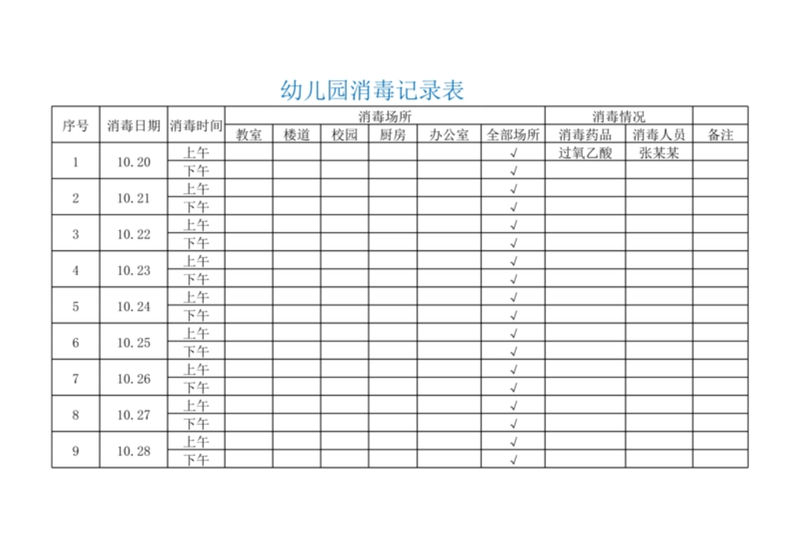 幼儿园消毒记录表

| 序号 | 消毒日期 | 消毒时间 | 消毒场所 | | | | | | 消毒情况 | | |
|---|---|---|---|---|---|---|---|---|---|---|---|
| | | | 教室 | 楼道 | 校园 | 厨房 | 办公室 | 全部场所 | 消毒药品 | 消毒人员 | 备注 |
| 1 | 10.20 | 上午 | | | | | | √ | 过氧乙酸 | 张某某 | |
| | | 下午 | | | | | | √ | | | |
| 2 | 10.21 | 上午 | | | | | | √ | | | |
| | | 下午 | | | | | | √ | | | |
| 3 | 10.22 | 上午 | | | | | | √ | | | |
| | | 下午 | | | | | | √ | | | |
| 4 | 10.23 | 上午 | | | | | | √ | | | |
| | | 下午 | | | | | | √ | | | |
| 5 | 10.24 | 上午 | | | | | | √ | | | |
| | | 下午 | | | | | | √ | | | |
| 6 | 10.25 | 上午 | | | | | | √ | | | |
| | | 下午 | | | | | | √ | | | |
| 7 | 10.26 | 上午 | | | | | | √ | | | |
| | | 下午 | | | | | | √ | | | |
| 8 | 10.27 | 上午 | | | | | | √ | | | |
| | | 下午 | | | | | | √ | | | |
| 9 | 10.28 | 上午 | | | | | | √ | | | |
| | | 下午 | | | | | | √ | | | |